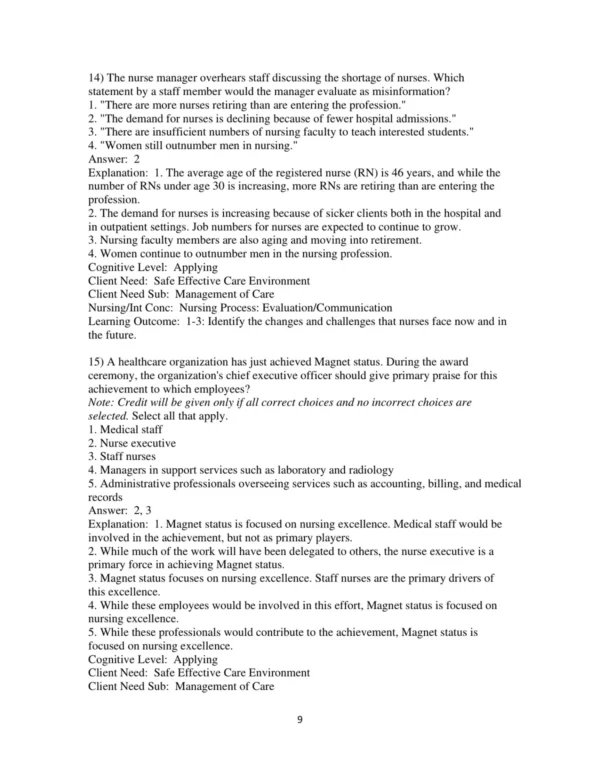 14) The nurse manager overhears staff discussing the shortage of nurses. Which statement by a staff member would the manager evaluate as misinformation?
1. "There are more nurses retiring than are entering the profession."
2. "The demand for nurses is declining because of fewer hospital admissions."
3. "There are insufficient numbers of nursing faculty to teach interested students."
4. "Women still outnumber men in nursing."
Answer: 2
Explanation: 1. The average age of the registered nurse (RN) is 46 years, and while the number of RNs under age 30 is increasing, more RNs are retiring than are entering the profession.
2. The demand for nurses is increasing because of sicker clients both in the hospital and in outpatient settings. Job numbers for nurses are expected to continue to grow.
3. Nursing faculty members are also aging and moving into retirement.
4. Women continue to outnumber men in the nursing profession.
Cognitive Level: Applying
Client Need: Safe Effective Care Environment
Client Need Sub: Management of Care
Nursing/Int Conc: Nursing Process: Evaluation/Communication
Learning Outcome: 1-3: Identify the changes and challenges that nurses face now and in the future.

15) A healthcare organization has just achieved Magnet status. During the award ceremony, the organization's chief executive officer should give primary praise for this achievement to which employees?
Note: Credit will be given only if all correct choices and no incorrect choices are selected. Select all that apply.
1. Medical staff
2. Nurse executive
3. Staff nurses
4. Managers in support services such as laboratory and radiology
5. Administrative professionals overseeing services such as accounting, billing, and medical records
Answer: 2, 3
Explanation: 1. Magnet status is focused on nursing excellence. Medical staff would be involved in the achievement, but not as primary players.
2. While much of the work will have been delegated to others, the nurse executive is a primary force in achieving Magnet status.
3. Magnet status focuses on nursing excellence. Staff nurses are the primary drivers of this excellence.
4. While these employees would be involved in this effort, Magnet status is focused on nursing excellence.
5. While these professionals would contribute to the achievement, Magnet status is focused on nursing excellence.
Cognitive Level: Applying
Client Need: Safe Effective Care Environment
Client Need Sub: Management of Care

9